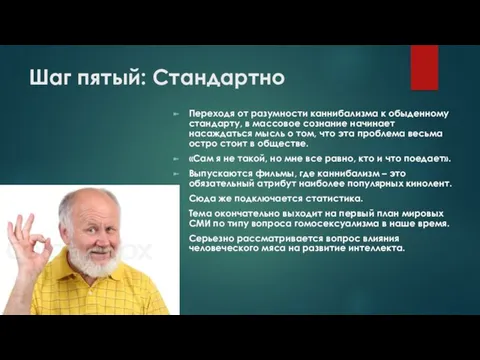 Шаг пятый: Стандартно

Переходя от разумности каннибализма к обыденному стандарту, в массовое сознание начинает насаждаться мысль о том, что эта проблема весьма остро стоит в обществе.

«Сам я не такой, но мне все равно, кто и что поедает».

Выпускаются фильмы, где каннибализм – это обязательный атрибут наиболее популярных кинолент.

Сюда же подключается статистика.

Тема окончательно выходит на первый план мировых СМИ по типу вопроса гомосексуализма в наше время.

Серьезно рассматривается вопрос влияния человеческого мяса на развитие интеллекта.